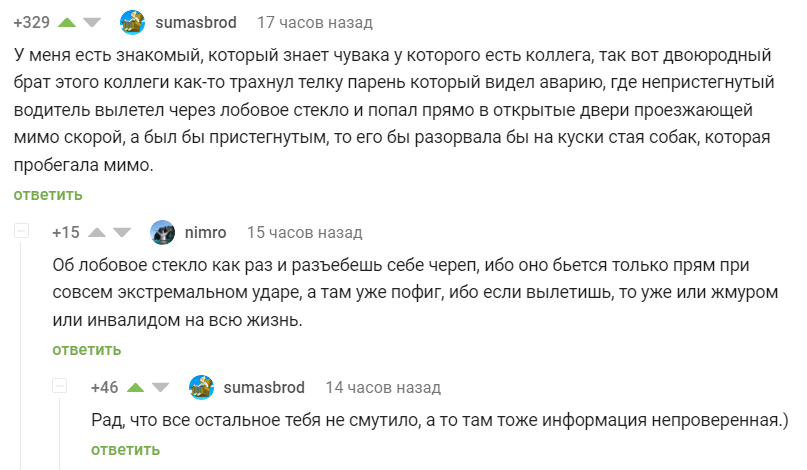 +329 sumasbrod 17 часов назад

У меня есть знакомый, который знает чувака у которого есть коллега, так вот двоюродный брат этого коллеги как-то трахнул телку парень который видел аварию, где непристегнутый водитель вылетел через лобовое стекло и попал прямо в открытые двери проезжающей мимо скорой, а был бы пристегнутым, то его бы разорвала бы на куски стая собак, которая пробегала мимо.

ответить

+15 nimro 15 часов назад

Об лобовое стекло как раз и разъебешь себе череп, ибо оно бьется только прям при совсем экстремальном ударе, а там уже пофиг, ибо если вылетишь, то уже или жмуром или инвалидом на всю жизнь.

ответить

+46 sumasbrod 14 часов назад

Рад, что все остальное тебя не смутило, а то там тоже информация непроверенная.)

ответить